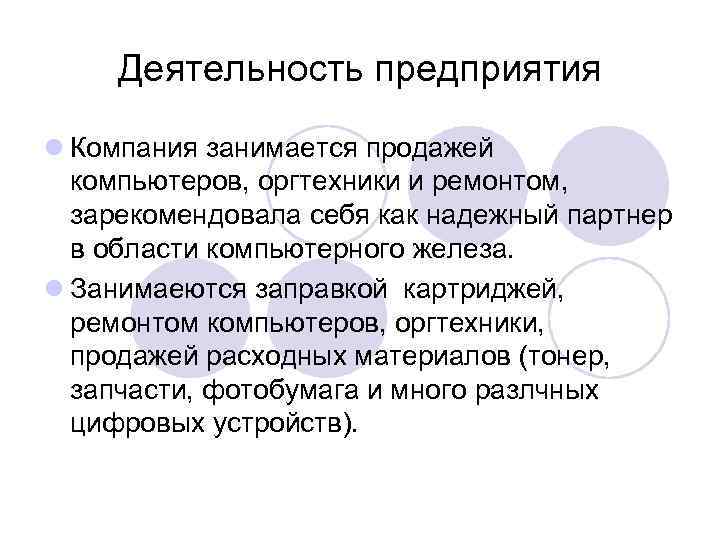 Деятельность предприятия

Компания занимается продажей компьютеров, оргтехники и ремонтом, зарекомендовала себя как надежный партнер в области компьютерного железа.

Занимаеются заправкой  картриджей, ремонтом компьютеров, оргтехники, продажей расходных материалов (тонер, запчасти, фотобумага и много разлчных цифровых устройств).